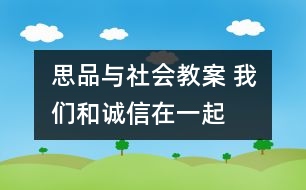 思品与社会教案 我们和诚信在一起